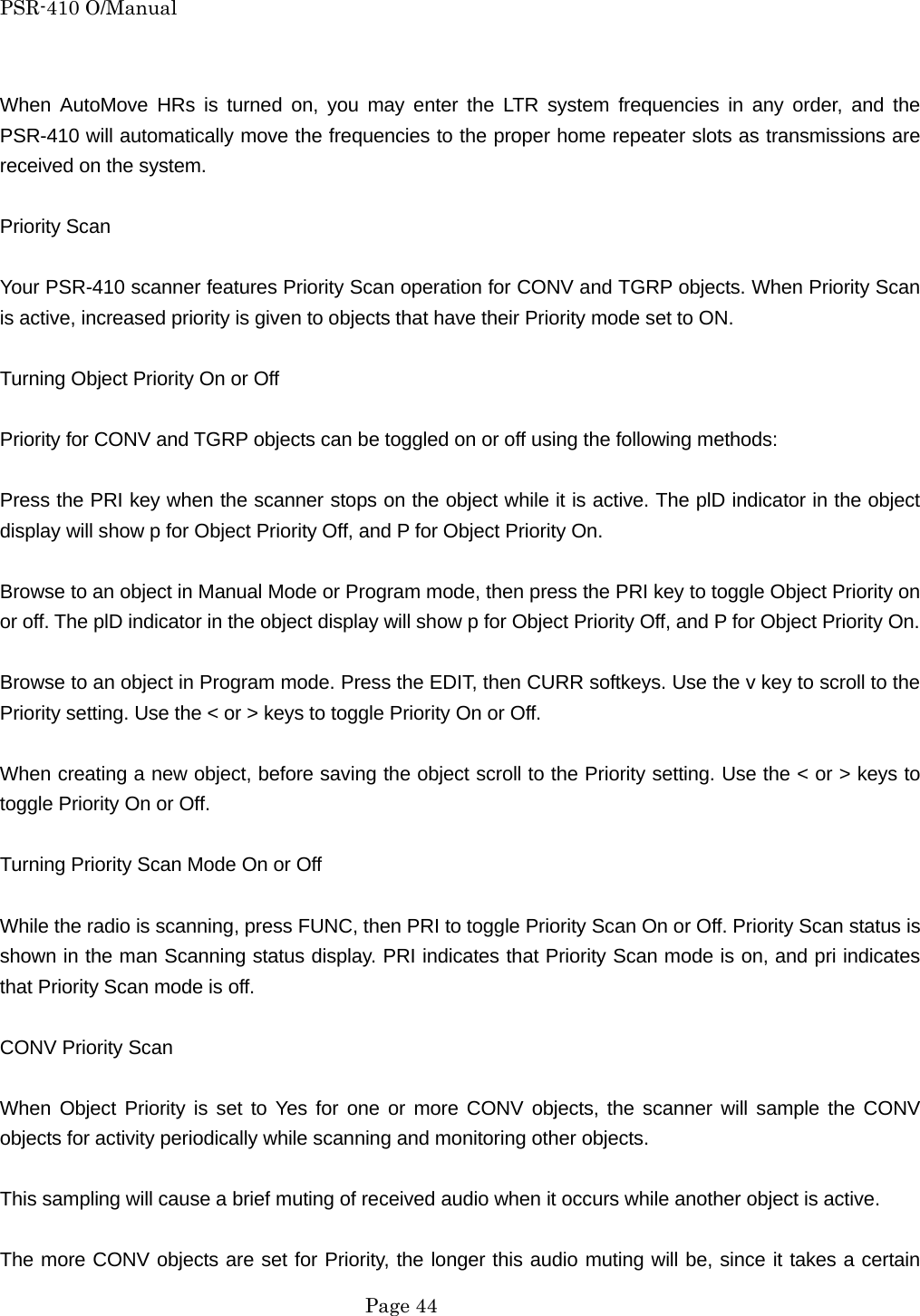 PSR-410 O/Manual

When AutoMove HRs is turned on, you may enter the LTR system frequencies in any order, and the PSR-410 will automatically move the frequencies to the proper home repeater slots as transmissions are received on the system.

Priority Scan

Your PSR-410 scanner features Priority Scan operation for CONV and TGRP objects. When Priority Scan is active, increased priority is given to objects that have their Priority mode set to ON.

Turning Object Priority On or Off

Priority for CONV and TGRP objects can be toggled on or off using the following methods:

Press the PRI key when the scanner stops on the object while it is active. The plD indicator in the object display will show p for Object Priority Off, and P for Object Priority On.

Browse to an object in Manual Mode or Program mode, then press the PRI key to toggle Object Priority on or off. The plD indicator in the object display will show p for Object Priority Off, and P for Object Priority On.

Browse to an object in Program mode. Press the EDIT, then CURR softkeys. Use the v key to scroll to the Priority setting. Use the < or > keys to toggle Priority On or Off.

When creating a new object, before saving the object scroll to the Priority setting. Use the < or > keys to toggle Priority On or Off.

Turning Priority Scan Mode On or Off

While the radio is scanning, press FUNC, then PRI to toggle Priority Scan On or Off. Priority Scan status is shown in the man Scanning status display. PRI indicates that Priority Scan mode is on, and pri indicates that Priority Scan mode is off.

CONV Priority Scan

When Object Priority is set to Yes for one or more CONV objects, the scanner will sample the CONV objects for activity periodically while scanning and monitoring other objects.

This sampling will cause a brief muting of received audio when it occurs while another object is active.

The more CONV objects are set for Priority, the longer this audio muting will be, since it takes a certain

Page 44